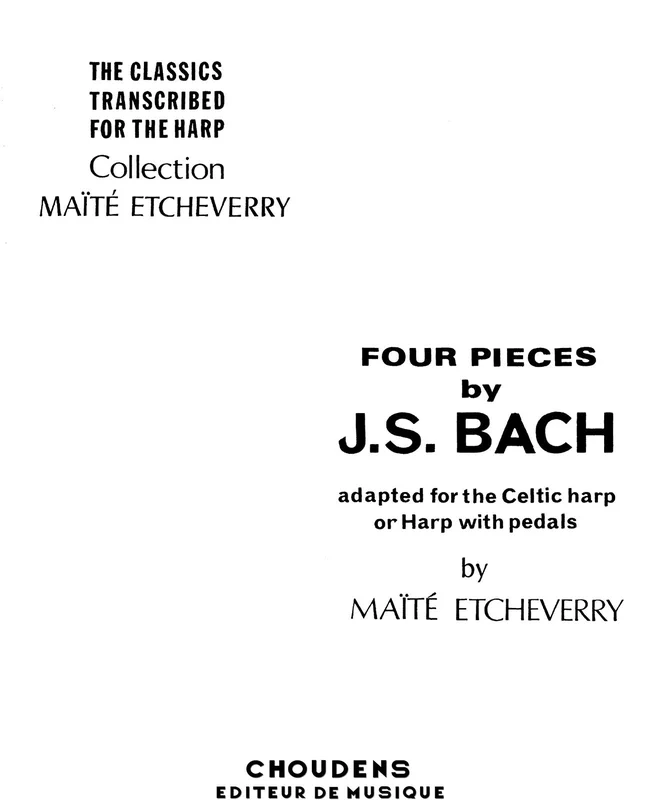 THE CLASSICS
TRANSCRIBED
FOR THE HARP
Collection
MAÏTÉ ETCHEVERRY

FOUR PIECES
by
J.S. BACH

adapted for the Celtic harp
or Harp with pedals

by
MAÏTÉ ETCHEVERRY

CHOUDENS
EDITEUR DE MUSIQUE